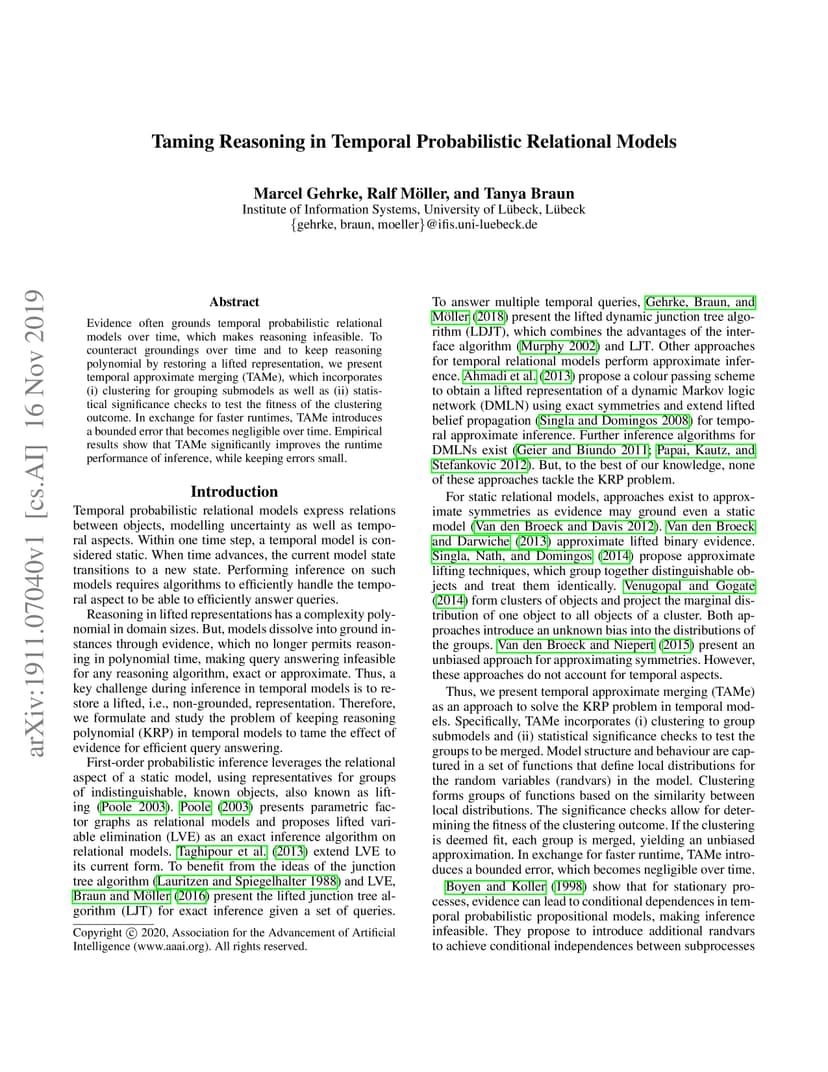 arXiv:1911.07040v1 [cs.AI] 16 Nov 2019

Taming Reasoning in Temporal Probabilistic Relational Models

Marcel Gehrke, Ralf Möller, and Tanya Braun
Institute of Information Systems, University of Lübeck, Lübeck
{gehrke, braun, moeller}@ifis.uni-luebeck.de

Abstract

Evidence often grounds temporal probabilistic relational models over time, which makes reasoning infeasible. To counteract groundings over time and to keep reasoning polynomial by restoring a lifted representation, we present temporal approximate merging (TAMe), which incorporates (i) clustering for grouping submodels as well as (ii) statistical significance checks to test the fitness of the clustering outcome. In exchange for faster runtimes, TAMe introduces a bounded error that becomes negligible over time. Empirical results show that TAMe significantly improves the runtime performance of inference, while keeping errors small.

Introduction

Temporal probabilistic relational models express relations between objects, modelling uncertainty as well as temporal aspects. Within one time step, a temporal model is considered static. When time advances, the current model state transitions to a new state. Performing inference on such models requires algorithms to efficiently handle the temporal aspect to be able to efficiently answer queries.

Reasoning in lifted representations has a complexity polynomial in domain sizes. But, models dissolve into ground instances through evidence, which no longer permits reasoning in polynomial time, making query answering infeasible for any reasoning algorithm, exact or approximate. Thus, a key challenge during inference in temporal models is to restore a lifted, i.e., non-grounded, representation. Therefore, we formulate and study the problem of keeping reasoning polynomial (KRP) in temporal models to tame the effect of evidence for efficient query answering.

First-order probabilistic inference leverages the relational aspect of a static model, using representatives for groups of indistinguishable, known objects, also known as lifting (Poole 2003). Poole (2003) presents parametric factor graphs as relational models and proposes lifted variable elimination (LVE) as an exact inference algorithm on relational models. Taghipour et al. (2013) extend LVE to its current form. To benefit from the ideas of the junction tree algorithm (Lauritzen and Spiegelhalter 1988) and LVE, Braun and Möller (2016) present the lifted junction tree algorithm (LJT) for exact inference given a set of queries.

Copyright © 2020, Association for the Advancement of Artificial Intelligence (www.aaai.org). All rights reserved.

To answer multiple temporal queries, Gehrke, Braun, and Möller (2018) present the lifted dynamic junction tree algorithm (LDJT), which combines the advantages of the interface algorithm (Murphy 2002) and LJT. Other approaches for temporal relational models perform approximate inference. Ahmadi et al. (2013) propose a colour passing scheme to obtain a lifted representation of a dynamic Markov logic network (DMLN) using exact symmetries and extend lifted belief propagation (Singla and Domingos 2008) for temporal approximate inference. Further inference algorithms for DMLNs exist (Geier and Biundo 2011; Papai, Kautz, and Stefankovic 2012). But, to the best of our knowledge, none of these approaches tackle the KRP problem.

For static relational models, approaches exist to approximate symmetries as evidence may ground even a static model (Van den Broeck and Davis 2012). Van den Broeck and Darwiche (2013) approximate lifted binary evidence. Singla, Nath, and Domingos (2014) propose approximate lifting techniques, which group together distinguishable objects and treat them identically. Venugopal and Gogate (2014) form clusters of objects and project the marginal distribution of one object to all objects of a cluster. Both approaches introduce an unknown bias into the distributions of the groups. Van den Broeck and Niepert (2015) present an unbiased approach for approximating symmetries. However, these approaches do not account for temporal aspects.

Thus, we present temporal approximate merging (TAMe) as an approach to solve the KRP problem in temporal models. Specifically, TAMe incorporates (i) clustering to group submodels and (ii) statistical significance checks to test the groups to be merged. Model structure and behaviour are captured in a set of functions that define local distributions for the random variables (randvars) in the model. Clustering forms groups of functions based on the similarity between local distributions. The significance checks allow for determining the fitness of the clustering outcome. If the clustering is deemed fit, each group is merged, yielding an unbiased approximation. In exchange for faster runtime, TAMe introduces a bounded error, which becomes negligible over time.

Boyen and Koller (1998) show that for stationary processes, evidence can lead to conditional dependences in temporal probabilistic propositional models, making inference infeasible. They propose to introduce additional randvars to achieve conditional independences between subprocesses